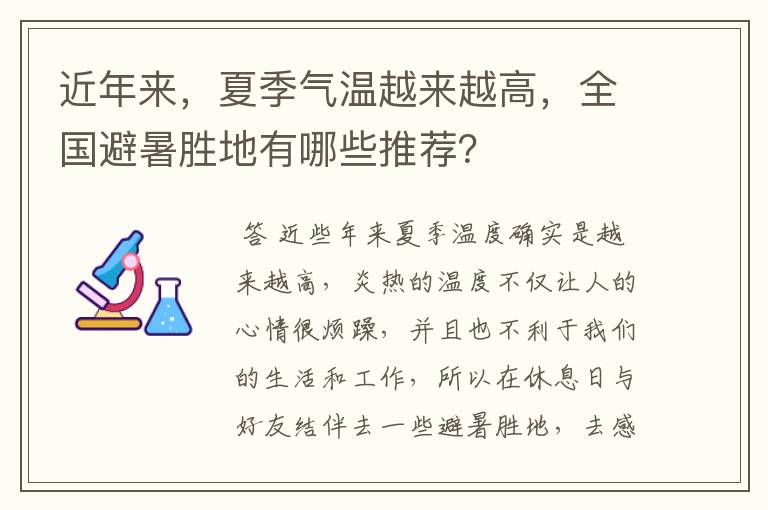 近年来，夏季气温越来越高，全国避暑胜地有哪些推荐？

答 近些年来夏季温度确实是越来越高，炎热的温度不仅让人的心情很烦躁，并且也不利于我们的生活和工作，所以在休息日与好友结伴去一些避暑胜地，去感